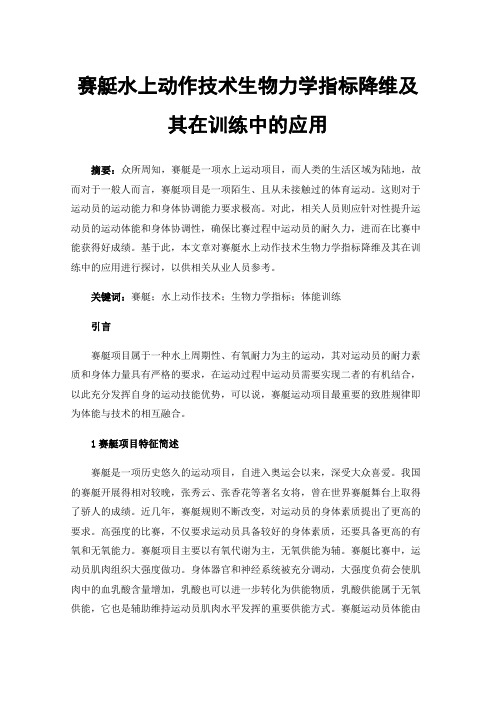 赛艇水上动作技术生物力学指标降维及其在训练中的应用

摘要：众所周知，赛艇是一项水上运动项目，而人类的生活区域为陆地，故而对于一般人而言，赛艇项目是一项陌生、且从未接触过的体育运动。这则对于运动员的运动能力和身体协调能力要求极高。对此，相关人员则应针对性提升运动员的运动体能和身体协调性，确保比赛过程中运动员的耐久力，进而在比赛中能获得好成绩。基于此，本文章对赛艇水上动作技术生物力学指标降维及其在训练中的应用进行探讨，以供相关从业人员参考。

关键词：赛艇；水上动作技术；生物力学指标；体能训练

引言

赛艇项目属于一种水上周期性、有氧耐力为主的运动，其对运动员的耐力素质和身体力量具有严格的要求，在运动过程中运动员需要实现二者的有机结合，以此充分发挥自身的运动技能优势，可以说，赛艇运动项目最重要的致胜规律即为体能与技术的相互融合。

1 赛艇项目特征简述

赛艇是一项历史悠久的运动项目，自进入奥运会以来，深受大众喜爱。我国的赛艇开展得相对较晚，张秀云、张香花等著名女将，曾在世界赛艇舞台上取得了骄人的成绩。近几年，赛艇规则不断改变，对运动员的身体素质提出了更高的要求。高强度的比赛，不仅要求运动员具备较好的身体素质，还要具备更高的有氧和无氧能力。赛艇项目主要以有氧代谢为主，无氧供能为辅。赛艇比赛中，运动员肌肉组织大强度做功。身体器官和神经系统被充分调动，大强度负荷会使肌肉中的血乳酸含量增加，乳酸也可以进一步转化为供能物质，乳酸供能属于无氧供能，它也是辅助维持运动员肌肉水平发挥的重要供能方式。赛艇运动员体能由